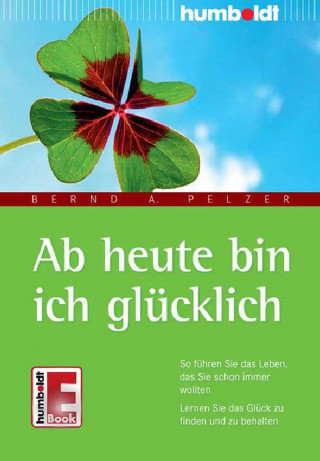 humboldt

BERND A. PELZER

Ab heute bin ich glücklich

So führen Sie das Leben, das Sie schon immer wollten

Lernen Sie das Glück zu finden und zu behalten

humboldt E Book